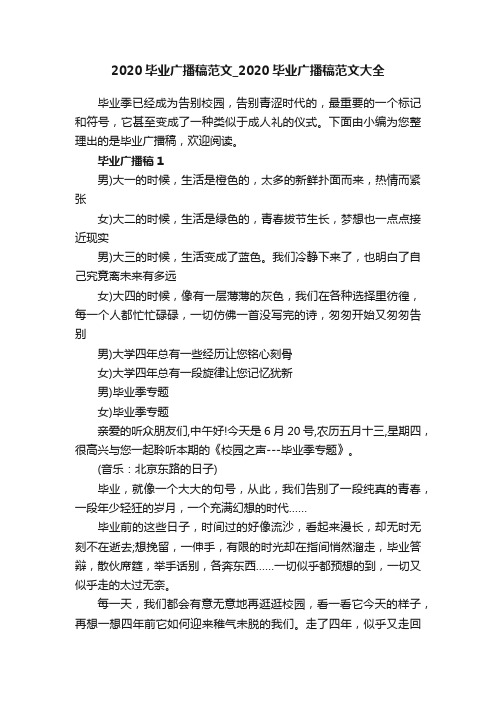 2020毕业广播稿范文_2020毕业广播稿范文大全

毕业季已经成为告别校园，告别青涩时代的，最重要的一个标记和符号，它甚至变成了一种类似于成人礼的仪式。下面由小编为您整理出的是毕业广播稿，欢迎阅读。

毕业广播稿1

男)大一的时候，生活是橙色的，太多的新鲜扑面而来，热情而紧张

女)大二的时候，生活是绿色的，青春拔节生长，梦想也一点点接近现实

男)大三的时候，生活变成了蓝色。我们冷静下来了，也明白了自己究竟离未来有多远

女)大四的时候，像有一层薄薄的灰色，我们在各种选择里彷徨，每一个人都忙忙碌碌，一切仿佛一首没写完的诗，匆匆开始又匆匆告别

男)大学四年总有一些经历让您铭心刻骨

女)大学四年总有一段旋律让您记忆犹新

男)毕业季专题

女)毕业季专题

亲爱的听众朋友们,中午好!今天是6月20号,农历五月十三,星期四，很高兴与您一起聆听本期的《校园之声---毕业季专题》。

(音乐：北京东路的日子)

毕业，就像一个大大的句号，从此，我们告别了一段纯真的青春，一段年少轻狂的岁月，一个充满幻想的时代……

毕业前的这些日子，时间过的好像流沙，看起来漫长，却无时无刻不在逝去;想挽留，一伸手，有限的时光却在指间悄然溜走，毕业答辩，散伙席筵，举手话别，各奔东西……一切似乎都预想的到，一切又似乎走的太过无奈。

每一天，我们都会有意无意地再逛逛校园，看一看它今天的样子，再想一想四年前它如何迎来稚气未脱的我们。走了四年，似乎又走回